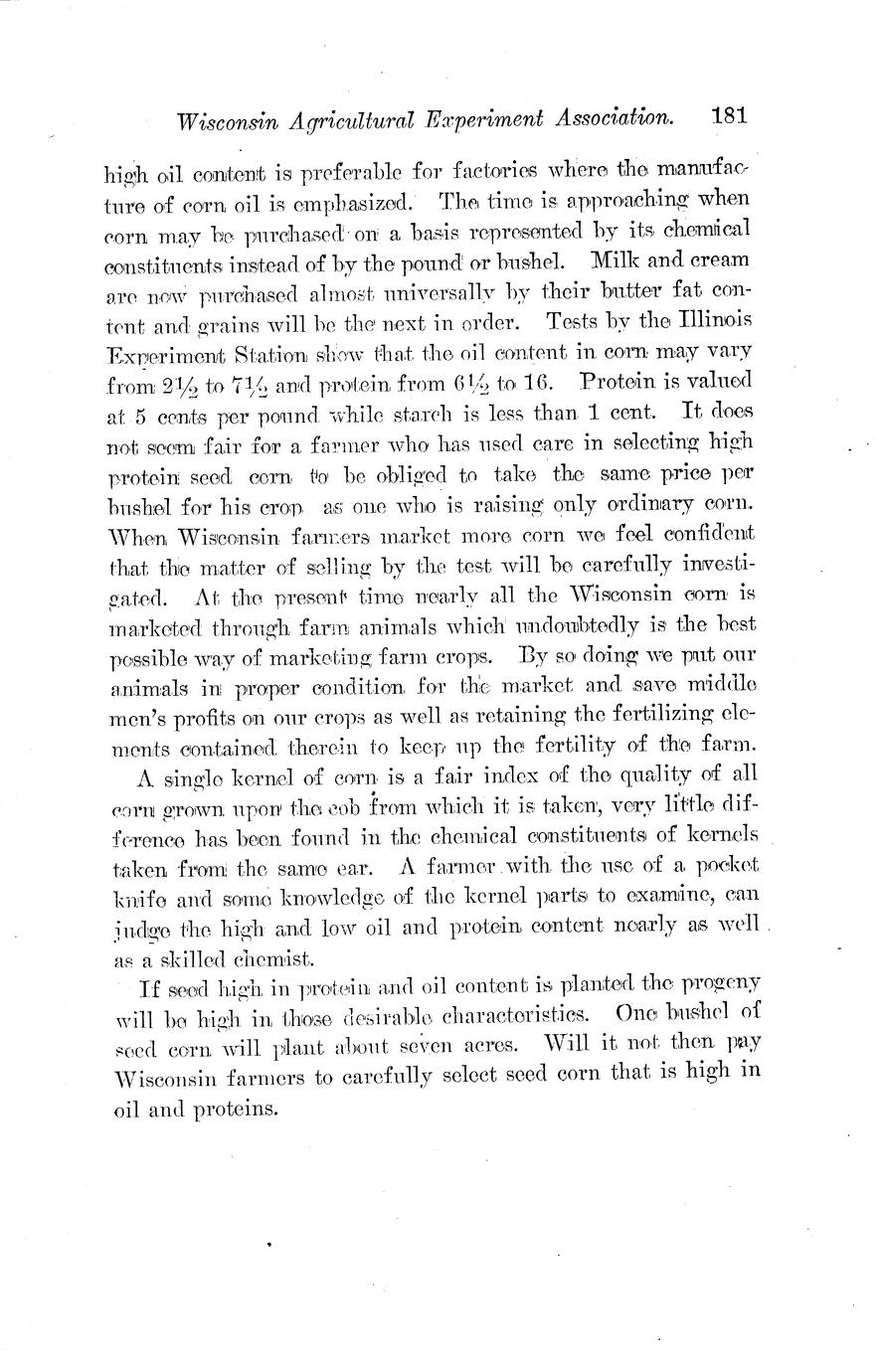 Wisconsin Agricultural Experiment Association. 181

high oil content is preferable for factories where the manufacture of corn oil is emphasized. The time is approaching when corn may be purchased on a basis represented by its chemical constituents instead of by the pound or bushel. Milk and cream are now purchased almost universally by their butter fat content and grains will be the next in order. Tests by the Illinois Experiment Station show that the oil content in corn may vary from $2\frac{1}{2}$ to $7\frac{1}{2}$ and protein from $6\frac{1}{2}$ to 16. Protein is valued at 5 cents per pound while starch is less than 1 cent. It does not seem fair for a farmer who has used care in selecting high protein seed corn to be obliged to take the same price per bushel for his crop as one who is raising only ordinary corn. When Wisconsin farmers market more corn we feel confident that the matter of selling by the test will be carefully investigated. At the present time nearly all the Wisconsin corn is marketed through farm animals which undoubtedly is the best possible way of marketing farm crops. By so doing we put our animals in proper condition for the market and save middle men's profits on our crops as well as retaining the fertilizing elements contained therein to keep up the fertility of the farm.

A single kernel of corn is a fair index of the quality of all corn grown upon the cob from which it is taken, very little difference has been found in the chemical constituents of kernels taken from the same ear. A farmer with the use of a pocket knife and some knowledge of the kernel parts to examine, can judge the high and low oil and protein content nearly as well as a skilled chemist.

If seed high in protein and oil content is planted the progeny will be high in those desirable characteristics. One bushel of seed corn will plant about seven acres. Will it not then pay Wisconsin farmers to carefully select seed corn that is high in oil and proteins.